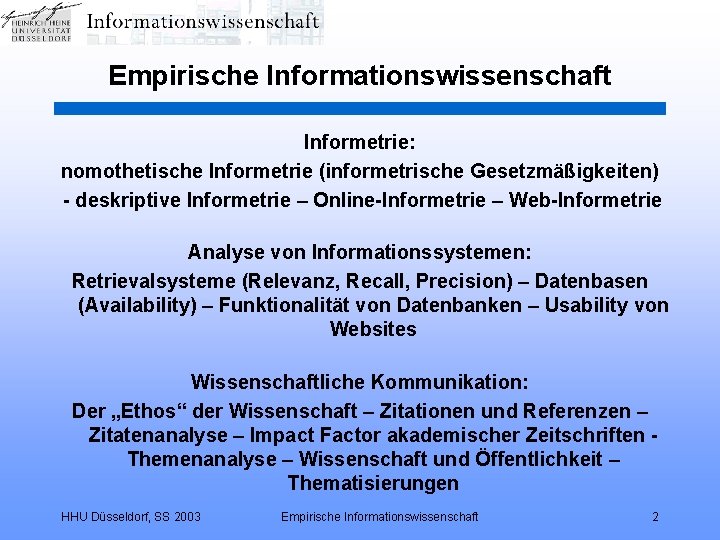 HEINRICH HEINE UNIVERSITÄT DÜSSELDORF

Informationswissenschaft

Empirische Informationswissenschaft

Informetrie:
nomothetische Informetrie (informetrische Gesetzmäßigkeiten) - deskriptive Informetrie – Online-Informetrie – Web-Informetrie

Analyse von Informationssystemen:
Retrievalsysteme (Relevanz, Recall, Precision) – Datenbasen (Availability) – Funktionalität von Datenbanken – Usability von Websites

Wissenschaftliche Kommunikation:
Der „Ethos“ der Wissenschaft – Zitationen und Referenzen – Zitatenanalyse – Impact Factor akademischer Zeitschriften - Themenanalyse – Wissenschaft und Öffentlichkeit – Thematisierungen

HHU Düsseldorf, SS 2003 Empirische Informationswissenschaft 2